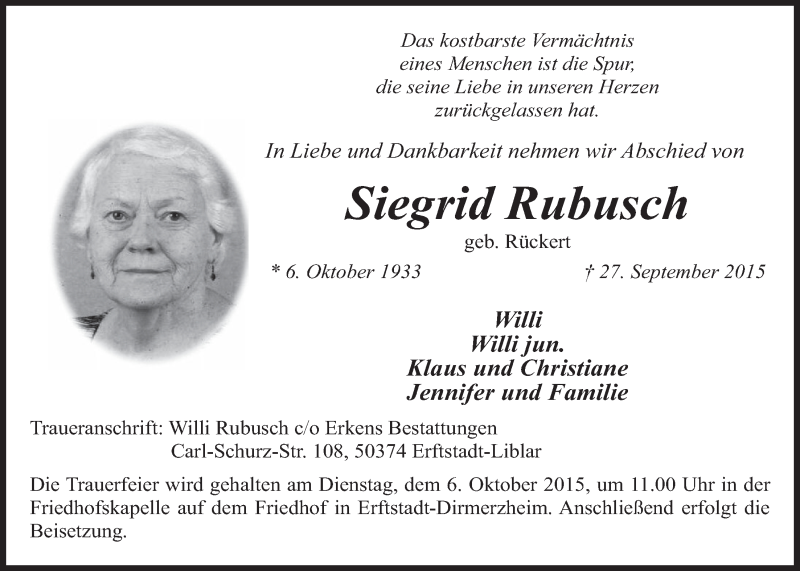 Das kostbarste Vermächtnis
eines Menschen ist die Spur,
die seine Liebe in unseren Herzen
zurückgelassen hat.

In Liebe und Dankbarkeit nehmen wir Abschied von

Siegrid Rubusch

geb. Rückert

* 6. Oktober 1933 † 27. September 2015

Willi
Willi jun.
Klaus und Christiane
Jennifer und Familie

Traueranschrift: Willi Rubusch c/o Erkens Bestattungen
Carl-Schurz-Str. 108, 50374 Erftstadt-Liblar

Die Trauerfeier wird gehalten am Dienstag, dem 6. Oktober 2015, um 11.00 Uhr in der Friedhofskapelle auf dem Friedhof in Erftstadt-Dirmerzheim. Anschließend erfolgt die Beisetzung.